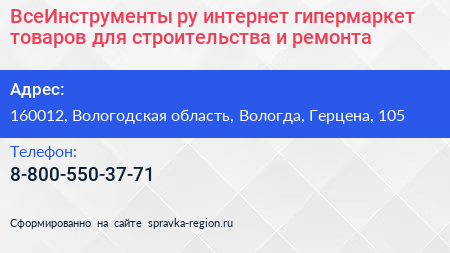 ВсеИнструменты ру интернет гипермаркет товаров для строительства и ремонта

Адрес:

160012, Вологодская область, Вологда, Герцена, 105

Телефон:

8-800-550-37-71

Сформированно на сайте spravka-region.ru